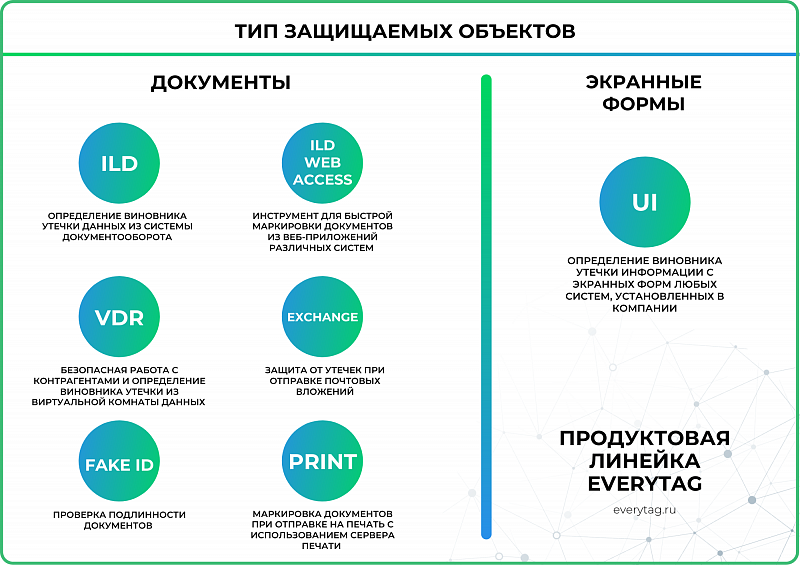 ТИП ЗАЩИЩАЕМЫХ ОБЪЕКТОВ

ДОКУМЕНТЫ

ILD

ОПРЕДЕЛЕНИЕ ВИНОВНИКА УТЕЧКИ ДАННЫХ ИЗ СИСТЕМЫ ДОКУМЕНТООБОРОТА

ILD WEB ACCESS

ИНСТРУМЕНТ ДЛЯ БЫСТРОЙ МАРКИРОВКИ ДОКУМЕНТОВ ИЗ ВЕБ-ПРИЛОЖЕНИЙ РАЗЛИЧНЫХ СИСТЕМ

VDR

БЕЗОПАСНАЯ РАБОТА С КОНТРАГЕНТАМИ И ОПРЕДЕЛЕНИЕ ВИНОВНИКА УТЕЧКИ ИЗ ВИРТУАЛЬНОЙ КОМНАТЫ ДАННЫХ

EXCHANGE

ЗАЩИТА ОТ УТЕЧЕК ПРИ ОТПРАВКЕ ПОЧТОВЫХ ВЛОЖЕНИЙ

FAKE ID

ПРОВЕРКА ПОДЛИННОСТИ ДОКУМЕНТОВ

PRINT

МАРКИРОВКА ДОКУМЕНТОВ ПРИ ОТПРАВКЕ НА ПЕЧАТЬ С ИСПОЛЬЗОВАНИЕМ СЕРВЕРА ПЕЧАТИ

ЭКРАННЫЕ ФОРМЫ

UI

ОПРЕДЕЛЕНИЕ ВИНОВНИКА УТЕЧКИ ИНФОРМАЦИИ С ЭКРАННЫХ ФОРМ ЛЮБЫХ СИСТЕМ, УСТАНОВЛЕННЫХ В КОМПАНИИ

ПРОДУКТОВАЯ ЛИНЕЙКА EVERYTAG

everytag.ru